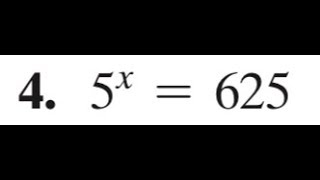 4. $5^x = 625$